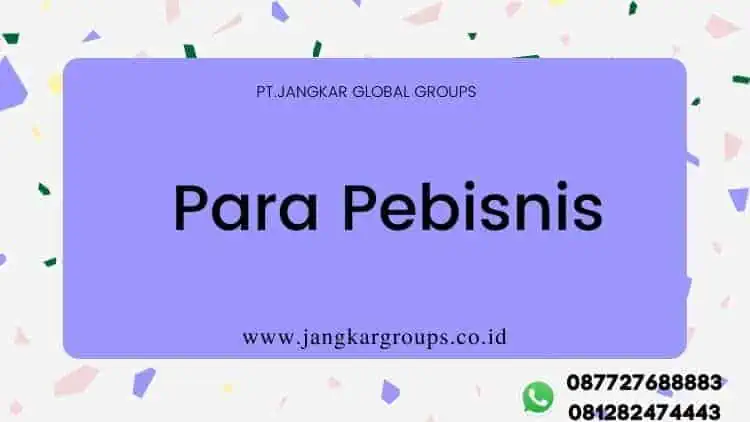 PT.JANGKAR GLOBAL GROUPS

Para Pebisnis

www.jangkargroups.co.id

087727688883
081282474443